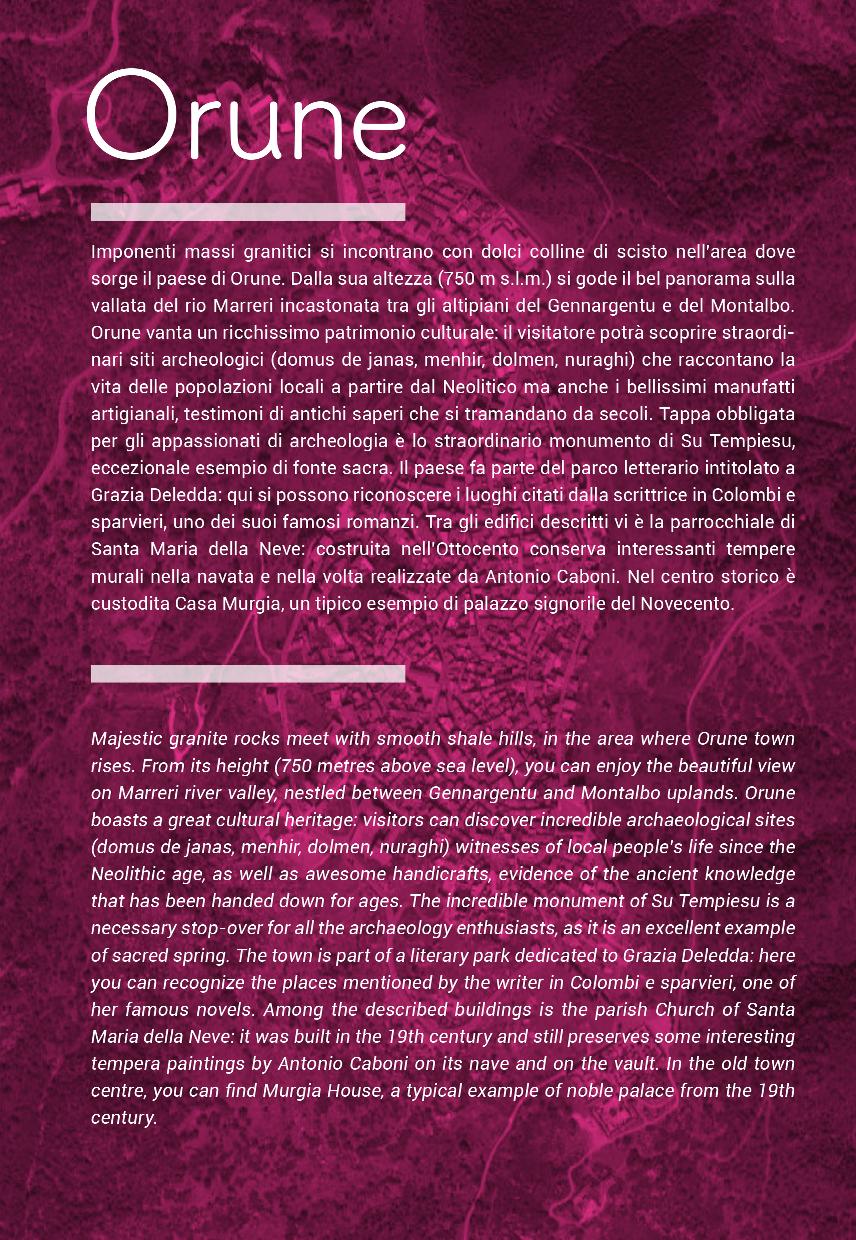 Orune

Imponenti massi granitici si incontrano con dolci colline di scisto nell'area dove sorge il paese di Orune. Dalla sua altezza (750 m s.l.m.) si gode il bel panorama sulla vallata del rio Marreri incastonata tra gli altipiani del Gennargentu e del Montalbo. Orune vanta un ricchissimo patrimonio culturale: il visitatore potrà scoprire straordinari siti archeologici (domus de janas, menhir, dolmen, nuraghi) che raccontano la vita delle popolazioni locali a partire dal Neolitico ma anche i bellissimi manufatti artigianali, testimoni di antichi saperi che si tramandano da secoli. Tappa obbligata per gli appassionati di archeologia è lo straordinario monumento di Su Tempiesu, eccezionale esempio di fonte sacra. Il paese fa parte del parco letterario intitolato a Grazia Deledda: qui si possono riconoscere i luoghi citati dalla scrittrice in Colombi e sparvieri, uno dei suoi famosi romanzi. Tra gli edifici descritti vi è la parrocchiale di Santa Maria della Neve: costruita nell'Ottocento conserva interessanti tempere murali nella navata e nella volta realizzate da Antonio Caboni. Nel centro storico è custodita Casa Murgia, un tipico esempio di palazzo signorile del Novecento.

Majestic granite rocks meet with smooth shale hills, in the area where Orune town rises. From its height (750 metres above sea level), you can enjoy the beautiful view on Marreri river valley, nestled between Gennargentu and Montalbo uplands. Orune boasts a great cultural heritage: visitors can discover incredible archaeological sites (domus de janas, menhir, dolmen, nuraghi) witnesses of local people's life since the Neolithic age, as well as awesome handicrafts, evidence of the ancient knowledge that has been handed down for ages. The incredible monument of Su Tempiesu is a necessary stop-over for all the archaeology enthusiasts, as it is an excellent example of sacred spring. The town is part of a literary park dedicated to Grazia Deledda: here you can recognize the places mentioned by the writer in Colombi e sparvieri, one of her famous novels. Among the described buildings is the parish Church of Santa Maria della Neve: it was built in the 19th century and still preserves some interesting tempera paintings by Antonio Caboni on its nave and on the vault. In the old town centre, you can find Murgia House, a typical example of noble palace from the 19th century.